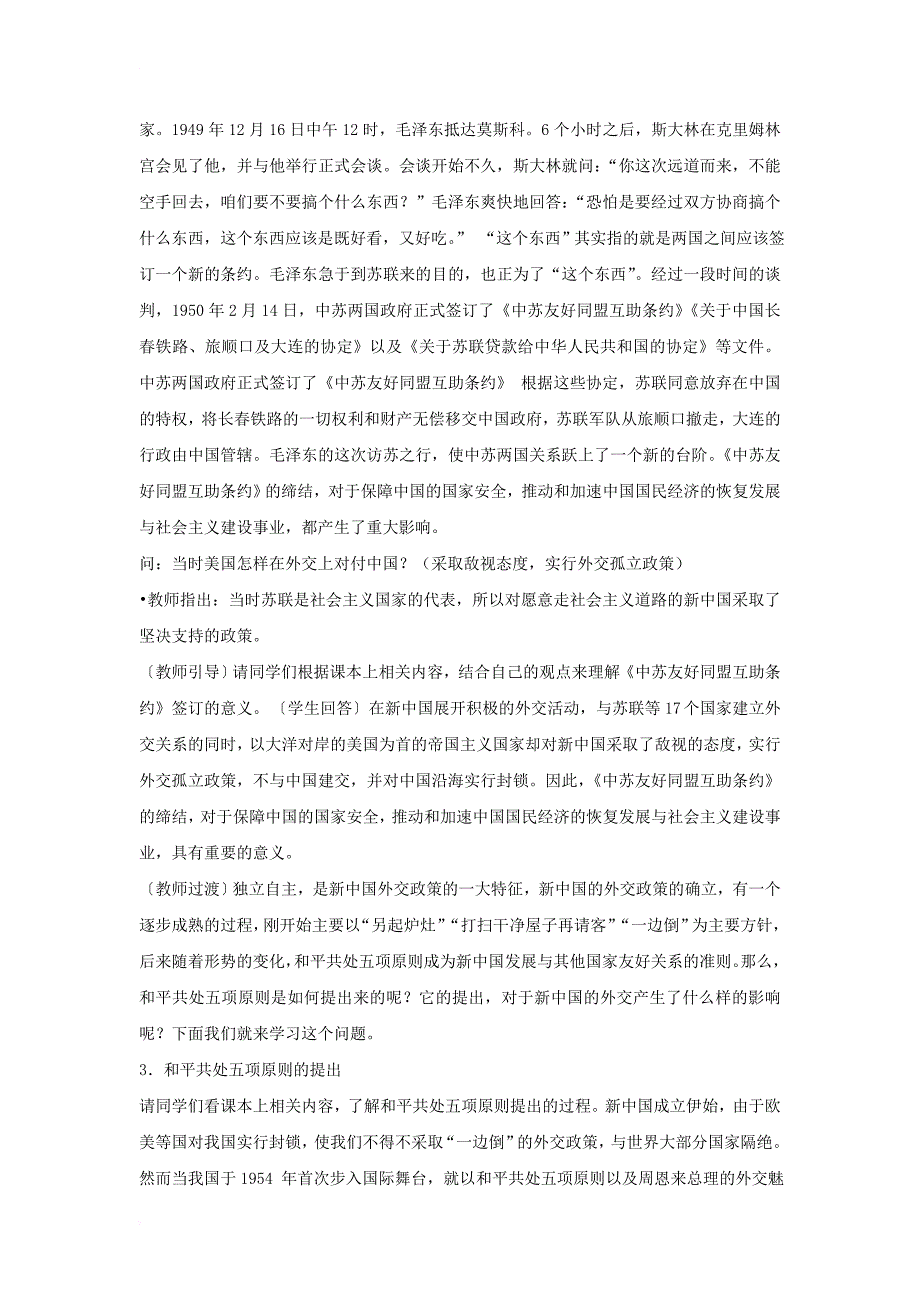 家。1949 年 12 月 16 日中午 12 时，毛泽东抵达莫斯科。6 个小时之后，斯大林在克里姆林宫会见了他，并与他举行正式会谈。会谈开始不久，斯大林就问：“你这次远道而来，不能空手回去，咱们要不要搞个什么东西？”毛泽东爽快地回答：“恐怕是要经过双方协商搞个什么东西，这个东西应该是既好看，又好吃。” “这个东西”其实指的就是两国之间应该签订一个新的条约。毛泽东急于到苏联来的目的，也正为了“这个东西”。经过一段时间的谈判，1950 年 2 月 14 日，中苏两国政府正式签订了《中苏友好同盟互助条约》《关于中国长春铁路、旅顺口及大连的协定》以及《关于苏联贷款给中华人民共和国的协定》等文件。中苏两国政府正式签订了《中苏友好同盟互助条约》 根据这些协定，苏联同意放弃在中国的特权，将长春铁路的一切权利和财产无偿移交中国政府，苏联军队从旅顺口撤走，大连的行政由中国管辖。毛泽东的这次访苏之行，使中苏两国关系跃上了一个新的台阶。《中苏友好同盟互助条约》的缔结，对于保障中国的国家安全，推动和加速中国国民经济的恢复发展与社会主义建设事业，都产生了重大影响。

问：当时美国怎样在外交上对付中国？（采取敌视态度，实行外交孤立政策）

•教师指出：当时苏联是社会主义国家的代表，所以对愿意走社会主义道路的新中国采取了坚决支持的政策。

〔教师引导〕请同学们根据课本上相关内容，结合自己的观点来理解《中苏友好同盟互助条约》签订的意义。〔学生回答〕在新中国展开积极的外交活动，与苏联等 17 个国家建立外交关系的同时，以大洋对岸的美国为首的帝国主义国家却对新中国采取了敌视的态度，实行外交孤立政策，不与中国建交，并对中国沿海实行封锁。因此，《中苏友好同盟互助条约》的缔结，对于保障中国的国家安全，推动和加速中国国民经济的恢复发展与社会主义建设事业，具有重要的意义。

〔教师过渡〕独立自主，是新中国外交政策的一大特征，新中国的外交政策的确立，有一个逐步成熟的过程，刚开始主要以“另起炉灶”“打扫干净屋子再请客”“一边倒”为主要方针，后来随着形势的变化，和平共处五项原则成为新中国发展与其他国家友好关系的准则。那么，和平共处五项原则是如何提出来的呢？它的提出，对于新中国的外交产生了什么样的影响呢？下面我们就来学习这个问题。

3．和平共处五项原则的提出

请同学们看课本上相关内容，了解和平共处五项原则提出的过程。新中国成立伊始，由于欧美等国对我国实行封锁，使我们不得不采取“一边倒”的外交政策，与世界大部分国家隔绝。然而当我国于 1954 年首次步入国际舞台，就以和平共处五项原则以及周恩来总理的外交魅